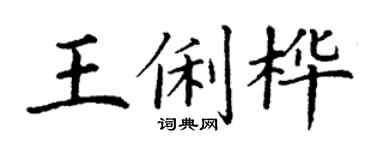 王俐桦

词典网